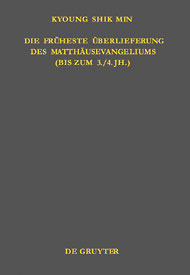 KYOUNG SHIK MIN

DIE FRÜHESTE ÜBERLIEFERUNG DES MATTHÄUSEVANGELIUMS (BIS ZUM 3./4. JH.)

DE GRUYTER